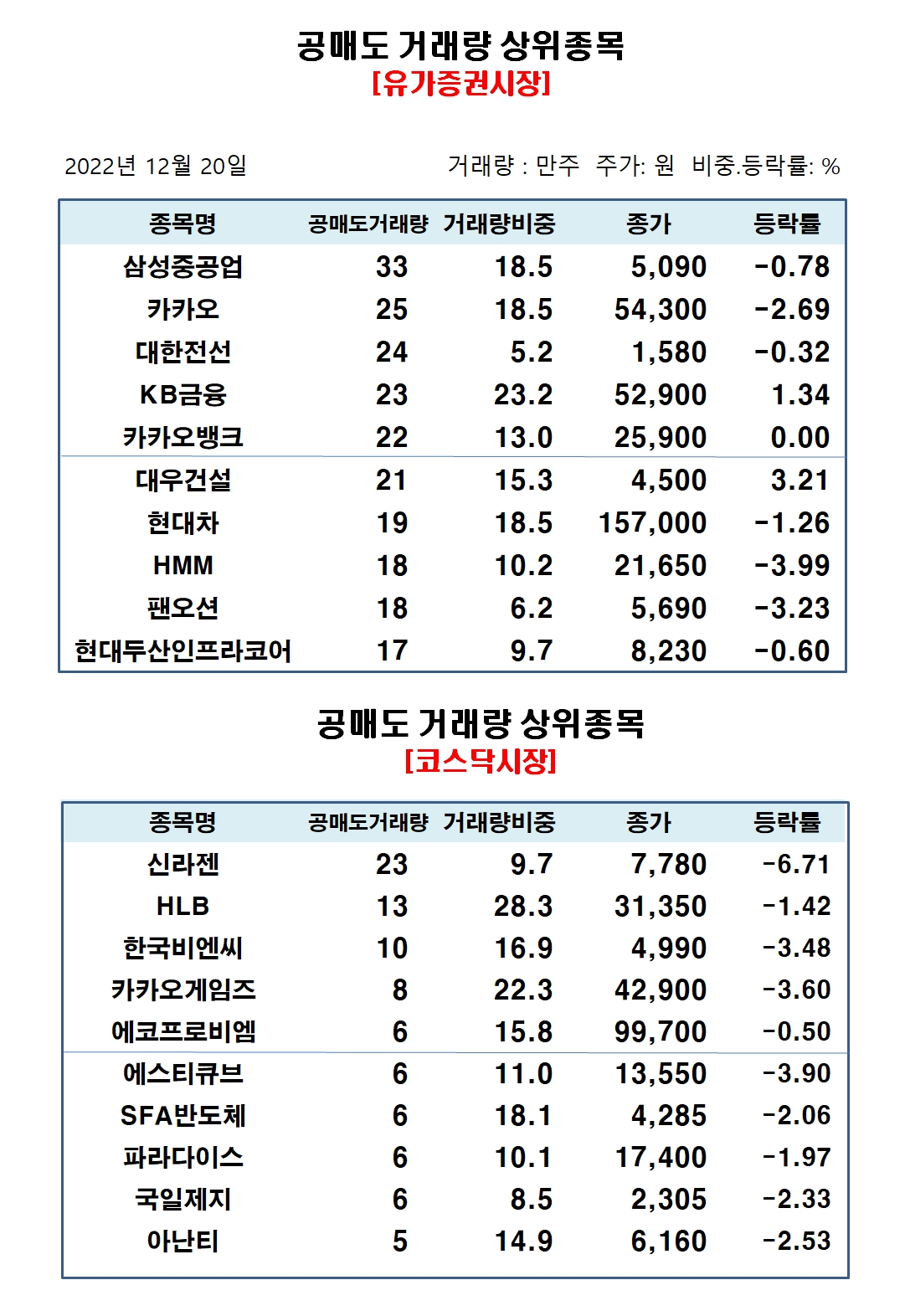 공매도 거래량 상위종목
[유가증권시장]

2022년 12월 20일

거래량 : 만주 주가: 원 비중.등락률: %

| 종목명 | 공매도거래량 | 거래량비중 | 종가 | 등락률 |
|---|---|---|---|---|
| 삼성중공업 | 33 | 18.5 | 5,090 | -0.78 |
| 카카오 | 25 | 18.5 | 54,300 | -2.69 |
| 대한전선 | 24 | 5.2 | 1,580 | -0.32 |
| KB금융 | 23 | 23.2 | 52,900 | 1.34 |
| 카카오뱅크 | 22 | 13.0 | 25,900 | 0.00 |
| 대우건설 | 21 | 15.3 | 4,500 | 3.21 |
| 현대차 | 19 | 18.5 | 157,000 | -1.26 |
| HMM | 18 | 10.2 | 21,650 | -3.99 |
| 팬오션 | 18 | 6.2 | 5,690 | -3.23 |
| 현대두산인프라코어 | 17 | 9.7 | 8,230 | -0.60 |

공매도 거래량 상위종목
[코스닥시장]

| 종목명 | 공매도거래량 | 거래량비중 | 종가 | 등락률 |
|---|---|---|---|---|
| 신라젠 | 23 | 9.7 | 7,780 | -6.71 |
| HLB | 13 | 28.3 | 31,350 | -1.42 |
| 한국비엔씨 | 10 | 16.9 | 4,990 | -3.48 |
| 카카오게임즈 | 8 | 22.3 | 42,900 | -3.60 |
| 에코프로비엠 | 6 | 15.8 | 99,700 | -0.50 |
| 에스티큐브 | 6 | 11.0 | 13,550 | -3.90 |
| SFA반도체 | 6 | 18.1 | 4,285 | -2.06 |
| 파라다이스 | 6 | 10.1 | 17,400 | -1.97 |
| 국일제지 | 6 | 8.5 | 2,305 | -2.33 |
| 아난티 | 5 | 14.9 | 6,160 | -2.53 |